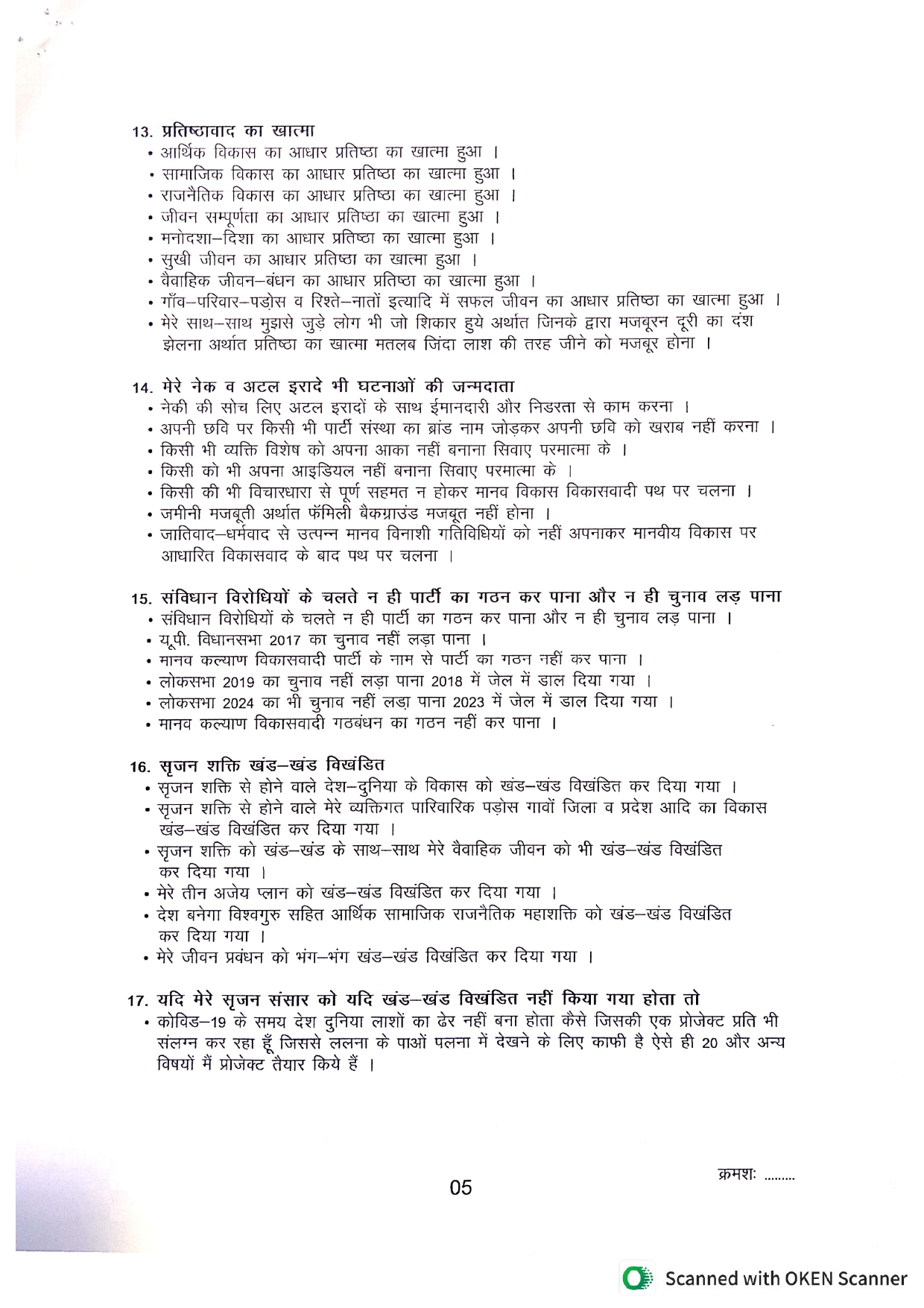 13. प्रतिष्ठावाद का खात्मा
• आर्थिक विकास का आधार प्रतिष्ठा का खात्मा हुआ ।
• सामाजिक विकास का आधार प्रतिष्ठा का खात्मा हुआ ।
• राजनैतिक विकास का आधार प्रतिष्ठा का खात्मा हुआ ।
• जीवन सम्पूर्णता का आधार प्रतिष्ठा का खात्मा हुआ ।
• मनोदशा–दिशा का आधार प्रतिष्ठा का खात्मा हुआ ।
• सुखी जीवन का आधार प्रतिष्ठा का खात्मा हुआ ।
• वैवाहिक जीवन–बंधन का आधार प्रतिष्ठा का खात्मा हुआ ।
• गाँव–परिवार–पड़ोस व रिश्ते–नातों इत्यादि में सफल जीवन का आधार प्रतिष्ठा का खात्मा हुआ ।
• मेरे साथ–साथ मुझसे जुड़े लोग भी जो शिकार हुये अर्थात जिनके द्वारा मजबूरन दूरी का दंश झेलना अर्थात प्रतिष्ठा का खात्मा मतलब जिंदा लाश की तरह जीने को मजबूर होना ।

14. मेरे नेक व अटल इरादे भी घटनाओं की जन्मदाता
• नेकी की सोच लिए अटल इरादों के साथ ईमानदारी और निडरता से काम करना ।
• अपनी छवि पर किसी भी पार्टी संस्था का ब्रांड नाम जोड़कर अपनी छवि को खराब नहीं करना ।
• किसी भी व्यक्ति विशेष को अपना आका नहीं बनाना सिवाए परमात्मा के ।
• किसी को भी अपना आइडियल नहीं बनाना सिवाए परमात्मा के ।
• किसी की भी विचारधारा से पूर्ण सहमत न होकर मानव विकास विकासवादी पथ पर चलना ।
• जमीनी मजबूती अर्थात फॅमिली बैकग्राउंड मजबूत नहीं होना ।
• जातिवाद–धर्मवाद से उत्पन्न मानव विनाशी गतिविधियों को नहीं अपनाकर मानवीय विकास पर आधारित विकासवाद के बाद पथ पर चलना ।

15. संविधान विरोधियों के चलते न ही पार्टी का गठन कर पाना और न ही चुनाव लड़ पाना
• संविधान विरोधियों के चलते न ही पार्टी का गठन कर पाना और न ही चुनाव लड़ पाना ।
• यू.पी. विधानसभा 2017 का चुनाव नहीं लड़ा पाना ।
• मानव कल्याण विकासवादी पार्टी के नाम से पार्टी का गठन नहीं कर पाना ।
• लोकसभा 2019 का चुनाव नहीं लड़ा पाना 2018 में जेल में डाल दिया गया ।
• लोकसभा 2024 का भी चुनाव नहीं लड़ा पाना 2023 में जेल में डाल दिया गया ।
• मानव कल्याण विकासवादी गठबंधन का गठन नहीं कर पाना ।

16. सृजन शक्ति खंड–खंड विखंडित
• सृजन शक्ति से होने वाले देश–दुनिया के विकास को खंड–खंड विखंडित कर दिया गया ।
• सृजन शक्ति से होने वाले मेरे व्यक्तिगत पारिवारिक पड़ोस गावों जिला व प्रदेश आदि का विकास खंड–खंड विखंडित कर दिया गया ।
• सृजन शक्ति को खंड–खंड के साथ–साथ मेरे वैवाहिक जीवन को भी खंड–खंड विखंडित कर दिया गया ।
• मेरे तीन अजेय प्लान को खंड–खंड विखंडित कर दिया गया ।
• देश बनेगा विश्वगुरु सहित आर्थिक सामाजिक राजनैतिक महाशक्ति को खंड–खंड विखंडित कर दिया गया ।
• मेरे जीवन प्रबंधन को भंग–भंग खंड–खंड विखंडित कर दिया गया ।

17. यदि मेरे सृजन संसार को यदि खंड–खंड विखंडित नहीं किया गया होता तो
• कोविड–19 के समय देश दुनिया लाशों का ढेर नहीं बना होता कैसे जिसकी एक प्रोजेक्ट प्रति भी संलग्न कर रहा हूँ जिससे ललना के पाओं पलना में देखने के लिए काफी है ऐसे ही 20 और अन्य विषयों में प्रोजेक्ट तैयार किये हैं ।

क्रमशः .........
05

Scanned with OKEN Scanner